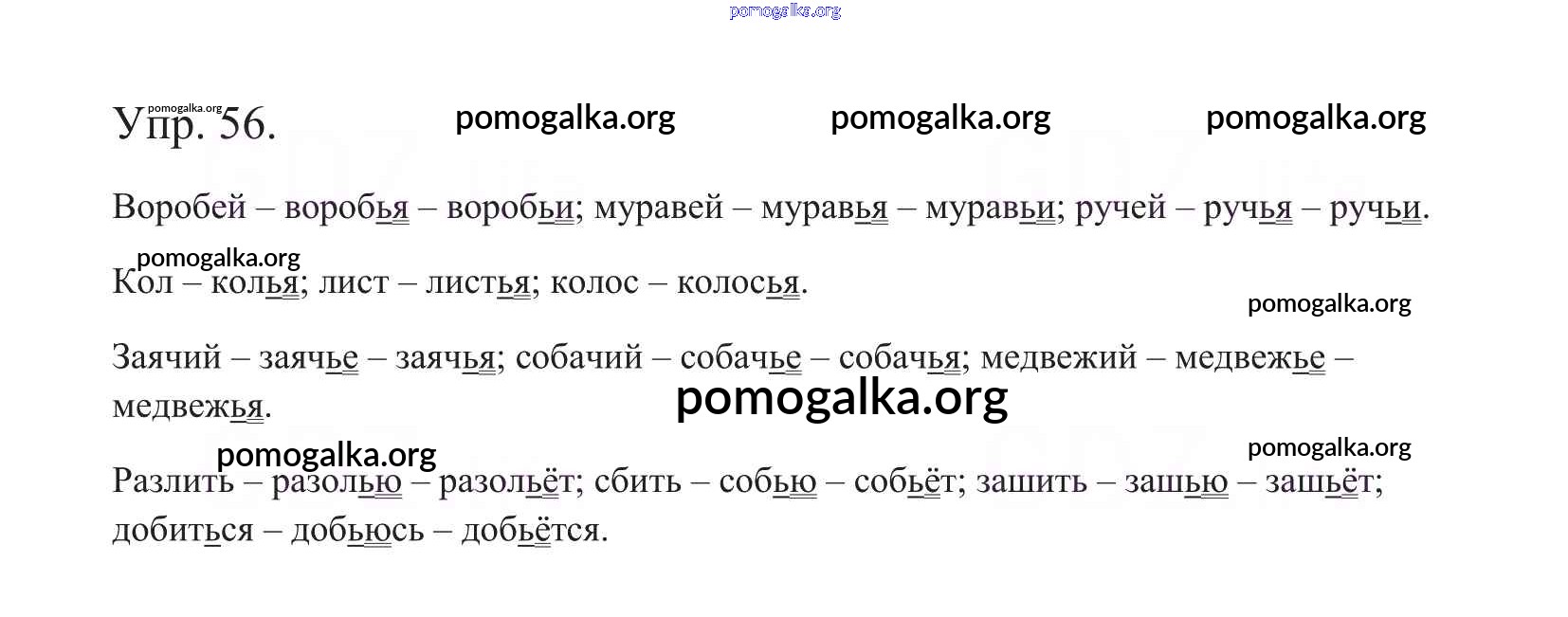 Упр. 56.

Воробей – воробья – воробьи; муравей – муравья – муравьи; ручей – ручья – ручьи.

Кол – колья; лист – листья; колос – колосья.

Заячий – заячье – заячья; собачий – собачье – собачья; медвежий – медвежье – медвежья.

Разлить – разолью – разольёт; сбить – собью – собьёт; зашить – зашью – зашьёт; добиться – добьюсь – добьётся.

pomogalka.org